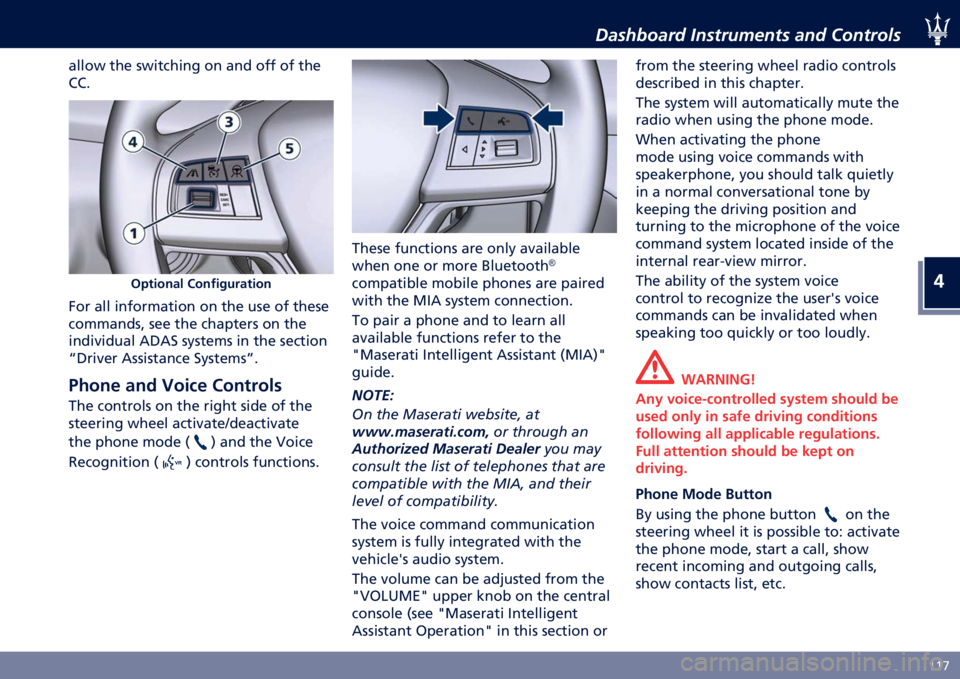 Dashboard Instruments and Controls

allow the switching on and off of the CC.

4
3
5
1

Optional Configuration

For all information on the use of these commands, see the chapters on the individual ADAS systems in the section “Driver Assistance Systems”.

Phone and Voice Controls

The controls on the right side of the steering wheel activate/deactivate the phone mode ( ) and the Voice Recognition ( ) controls functions.

These functions are only available when one or more Bluetooth® compatible mobile phones are paired with the MIA system connection.

To pair a phone and to learn all available functions refer to the "Maserati Intelligent Assistant (MIA)" guide.

NOTE:
On the Maserati website, at www.maserati.com, or through an Authorized Maserati Dealer you may consult the list of telephones that are compatible with the MIA, and their level of compatibility.

The voice command communication system is fully integrated with the vehicle's audio system.

The volume can be adjusted from the "VOLUME" upper knob on the central console (see "Maserati Intelligent Assistant Operation" in this section or from the steering wheel radio controls described in this chapter.

The system will automatically mute the radio when using the phone mode.

When activating the phone mode using voice commands with speakerphone, you should talk quietly in a normal conversational tone by keeping the driving position and turning to the microphone of the voice command system located inside of the internal rear-view mirror.

The ability of the system voice control to recognize the user's voice commands can be invalidated when speaking too quickly or too loudly.

WARNING!
Any voice-controlled system should be used only in safe driving conditions following all applicable regulations. Full attention should be kept on driving.

Phone Mode Button

By using the phone button on the steering wheel it is possible to: activate the phone mode, start a call, show recent incoming and outgoing calls, show contacts list, etc.

4

117

carmanualsonline.info